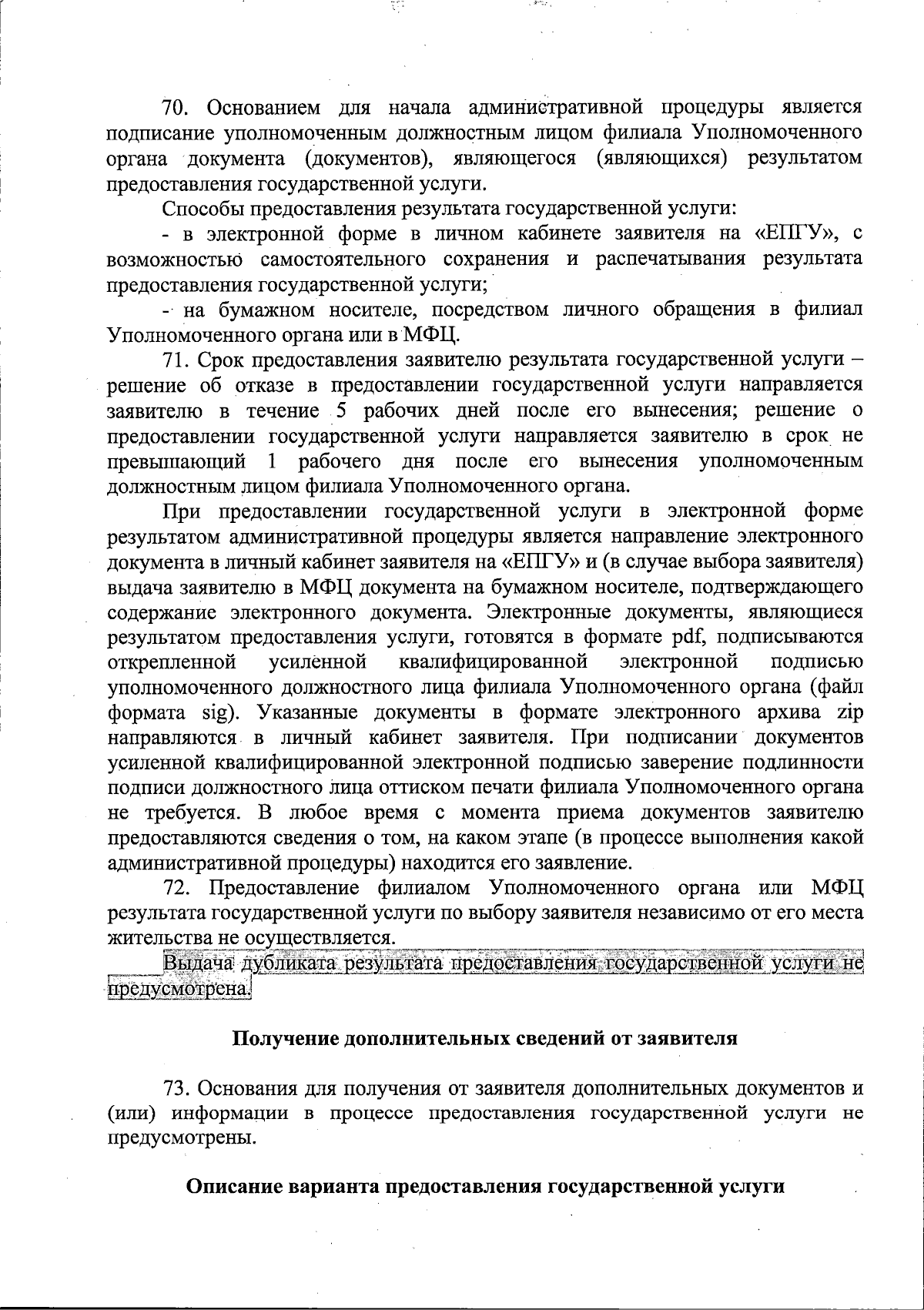 70. Основанием для начала административной процедуры является подписание уполномоченным должностным лицом филиала Уполномоченного органа документа (документов), являющегося (являющихся) результатом предоставления государственной услуги.

Способы предоставления результата государственной услуги:

- в электронной форме в личном кабинете заявителя на «ЕПГУ», с возможностью самостоятельного сохранения и распечатывания результата предоставления государственной услуги;

- на бумажном носителе, посредством личного обращения в филиал Уполномоченного органа или в МФЦ.

71. Срок предоставления заявителю результата государственной услуги – решение об отказе в предоставлении государственной услуги направляется заявителю в течение 5 рабочих дней после его вынесения; решение о предоставлении государственной услуги направляется заявителю в срок не превышающий 1 рабочего дня после его вынесения уполномоченным должностным лицом филиала Уполномоченного органа.

При предоставлении государственной услуги в электронной форме результатом административной процедуры является направление электронного документа в личный кабинет заявителя на «ЕПГУ» и (в случае выбора заявителя) выдача заявителю в МФЦ документа на бумажном носителе, подтверждающего содержание электронного документа. Электронные документы, являющиеся результатом предоставления услуги, готовятся в формате pdf, подписываются открепленной усиленной квалифицированной электронной подписью уполномоченного должностного лица филиала Уполномоченного органа (файл формата sig). Указанные документы в формате электронного архива zip направляются в личный кабинет заявителя. При подписании документов усиленной квалифицированной электронной подписью заверение подлинности подписи должностного лица оттиском печати филиала Уполномоченного органа не требуется. В любое время с момента приема документов заявителю предоставляются сведения о том, на каком этапе (в процессе выполнения какой административной процедуры) находится его заявление.

72. Предоставление филиалом Уполномоченного органа или МФЦ результата государственной услуги по выбору заявителя независимо от его места жительства не осуществляется.

Выдача дубликата результата предоставления государственной услуги не предусмотрена.

Получение дополнительных сведений от заявителя

73. Основания для получения от заявителя дополнительных документов и (или) информации в процессе предоставления государственной услуги не предусмотрены.

Описание варианта предоставления государственной услуги